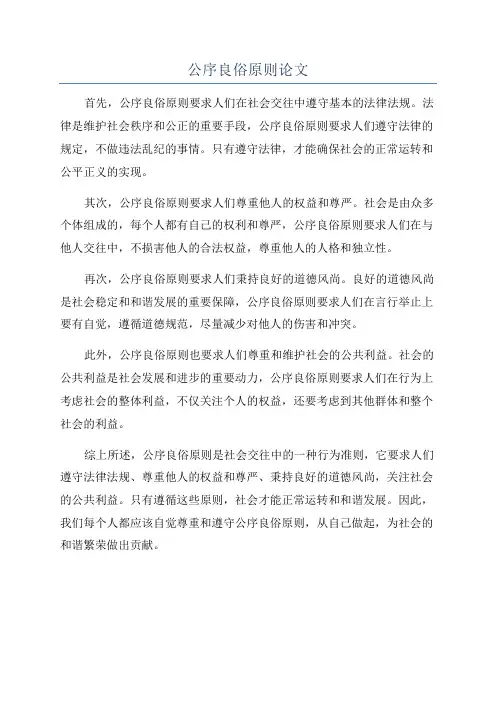 公序良俗原则论文

首先，公序良俗原则要求人们在社会交往中遵守基本的法律法规。法律是维护社会秩序和公正的重要手段，公序良俗原则要求人们遵守法律的规定，不做违法乱纪的事情。只有遵守法律，才能确保社会的正常运转和公平正义的实现。

其次，公序良俗原则要求人们尊重他人的权益和尊严。社会是由众多个体组成的，每个人都有自己的权利和尊严，公序良俗原则要求人们在与他人交往中，不损害他人的合法权益，尊重他人的人格和独立性。

再次，公序良俗原则要求人们秉持良好的道德风尚。良好的道德风尚是社会稳定和和谐发展的重要保障，公序良俗原则要求人们在言行举止上要有自觉，遵循道德规范，尽量减少对他人的伤害和冲突。

此外，公序良俗原则也要求人们尊重和维护社会的公共利益。社会的公共利益是社会发展和进步的重要动力，公序良俗原则要求人们在行为上考虑社会的整体利益，不仅关注个人的权益，还要考虑到其他群体和整个社会的利益。

综上所述，公序良俗原则是社会交往中的一种行为准则，它要求人们遵守法律法规、尊重他人的权益和尊严、秉持良好的道德风尚，关注社会的公共利益。只有遵循这些原则，社会才能正常运转和和谐发展。因此，我们每个人都应该自觉尊重和遵守公序良俗原则，从自己做起，为社会的和谐繁荣做出贡献。